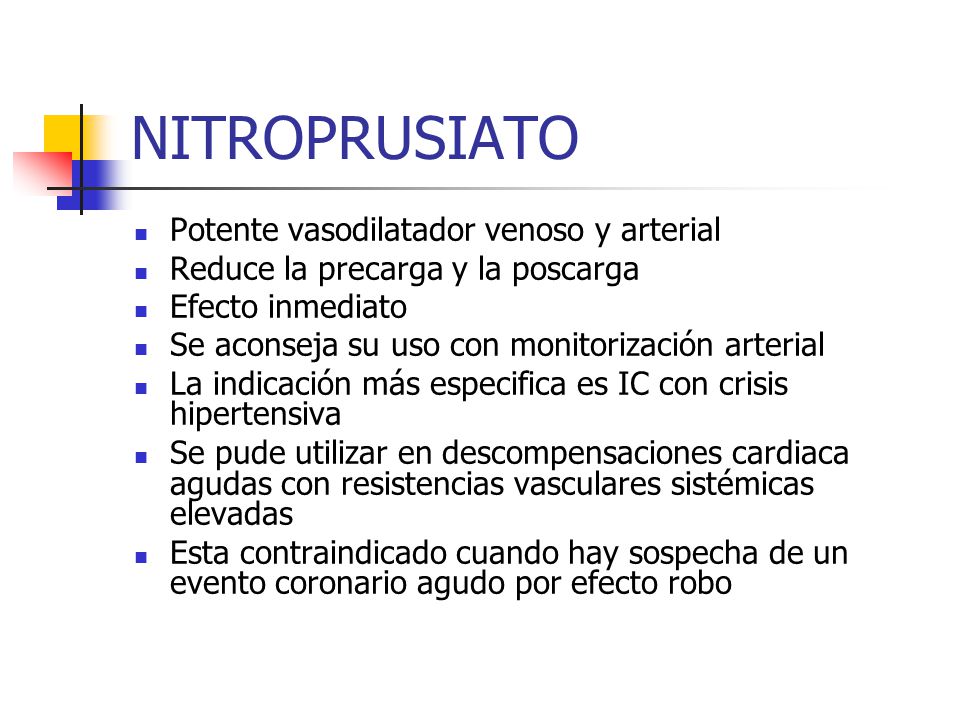 NITROPRUSIATO

- Potente vasodilatador venoso y arterial
- Reduce la precarga y la poscarga
- Efecto inmediato
- Se aconseja su uso con monitorización arterial
- La indicación más especifica es IC con crisis hipertensiva
- Se pude utilizar en descompensaciones cardiaca agudas con resistencias vasculares sistémicas elevadas
- Esta contraindicado cuando hay sospecha de un evento coronario agudo por efecto robo